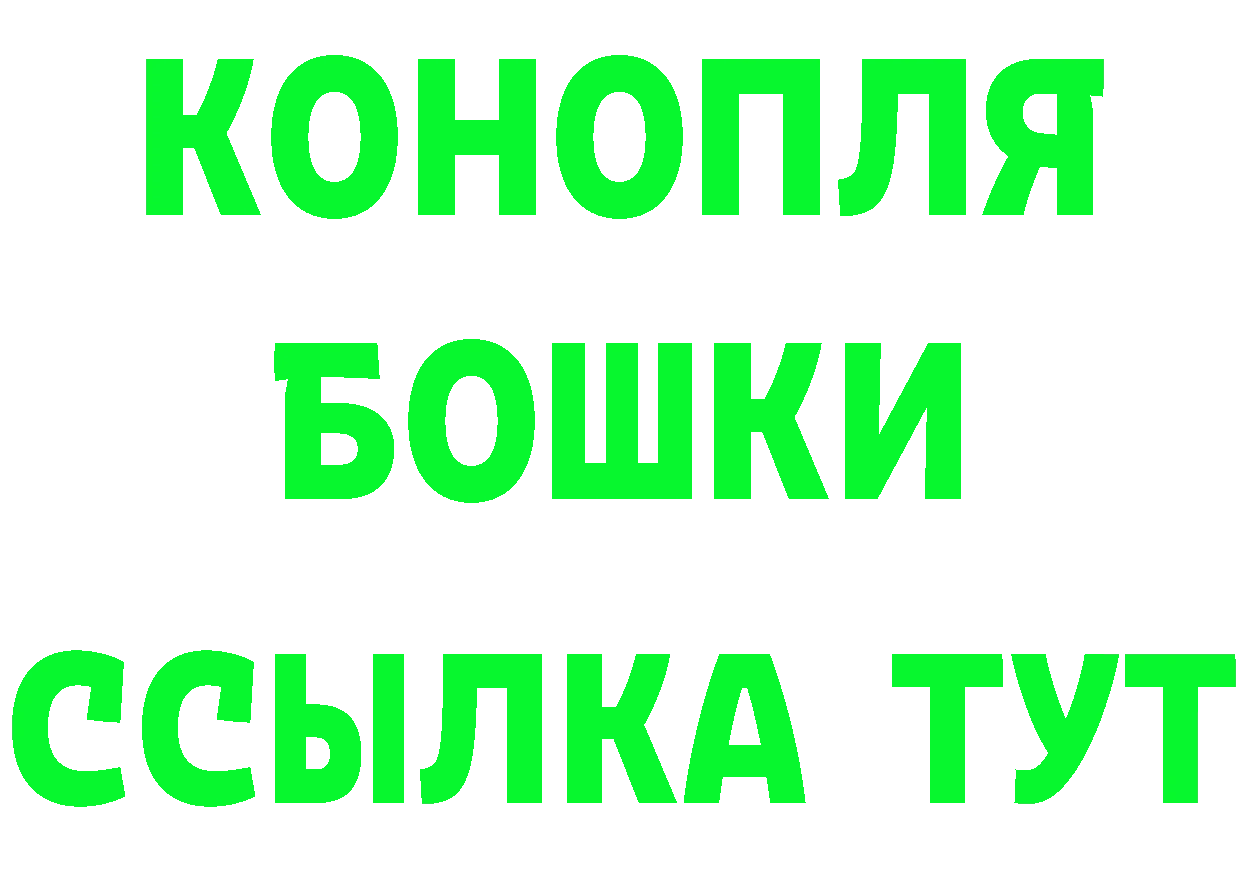 КОНОПЛЯ

БОШКИ

ССЫЛКА ТУТ